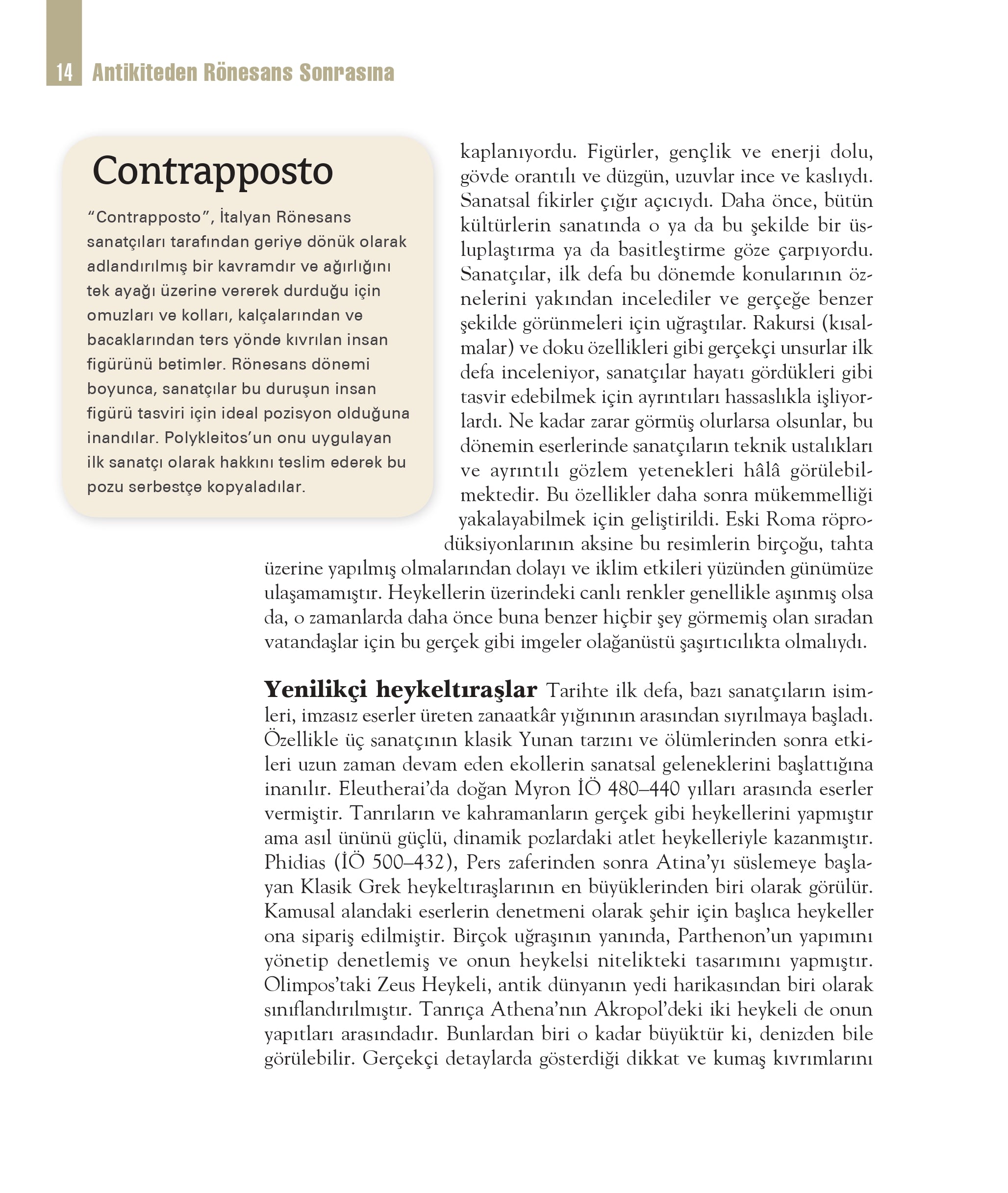 14 Antikiteden Rönesans Sonrasına

Contrapposto

“Contrapposto”, İtalyan Rönesans sanatçıları tarafından geriye dönük olarak adlandırılmış bir kavramdır ve ağırlığını tek ayağı üzerine vererek durduğu için omuzları ve kolları, kalçalarından ve bacaklarından ters yönde kıvrılan insan figürünü betimler. Rönesans dönemi boyunca, sanatçılar bu duruşun insan figürü tasviri için ideal pozisyon olduğuna inandılar. Polykleitos’un onu uygulayan ilk sanatçı olarak hakkını teslim ederek bu pozu serbestçe kopyaladılar.

kaplanıyordu. Figürler, gençlik ve enerji dolu, gövde orantılı ve düzgün, uzuvlar ince ve kaslıydı. Sanatsal fikirler çığır açıcıydı. Daha önce, bütün kültürlerin sanatında o ya da bu şekilde bir üsluplaştırma ya da basitleştirme göze çarpıyordu. Sanatçılar, ilk defa bu dönemde konularının öznelerini yakından incelediler ve gerçeğe benzer şekilde görünmeleri için uğraştılar. Rakursi (kısalmalar) ve doku özellikleri gibi gerçekçi unsurlar ilk defa inceleniyor, sanatçılar hayatı gördükleri gibi tasvir edebilmek için ayrıntıları hassaslıkla işliyorlardı. Ne kadar zarar görmüş olurlarsa olsunlar, bu dönemin eserlerinde sanatçıların teknik ustalıkları ve ayrıntılı gözlem yetenekleri hâlâ görülebilmektedir. Bu özellikler daha sonra mükemmelliği yakalayabilmek için geliştirildi. Eski Roma röprodüksiyonlarının aksine bu resimlerin birçoğu, tahta üzerine yapılmış olmalarından dolayı ve iklim etkileri yüzünden günümüze ulaşamamıştır. Heykellerin üzerindeki canlı renkler genellikle aşınmış olsa da, o zamanlarda daha önce buna benzer hiçbir şey görmemiş olan sıradan vatandaşlar için bu gerçek gibi imgeler olağanüstü şaşırtıcılıkta olmalıydı.

Yenilikçi heykeltıraşlar Tarihte ilk defa, bazı sanatçıların isimleri, imzasız eserler üreten zanaatkâr yığınının arasından sıyrılmaya başladı. Özellikle üç sanatçının klasik Yunan tarzını ve ölümlerinden sonra etkileri uzun zaman devam eden ekollerin sanatsal geleneklerini başlattığına inanılır. Eleutherai’da doğan Myron İÖ 480–440 yılları arasında eserler vermiştir. Tanrıların ve kahramanların gerçek gibi heykellerini yapmıştır ama asıl ününü güçlü, dinamik pozlardaki atlet heykelleriyle kazanmıştır. Phidias (İÖ 500–432), Pers zaferinden sonra Atina’yı süslemeye başlayan Klasik Grek heykeltıraşlarının en büyüklerinden biri olarak görülür. Kamusal alandaki eserlerin denetmeni olarak şehir için başlıca heykeller ona sipariş edilmiştir. Birçok uğraşının yanında, Parthenon’un yapımını yönetip denetlemiş ve onun heykelsi nitelikteki tasarımını yapmıştır. Olimpos’taki Zeus Heykeli, antik dünyanın yedi harikasından biri olarak sınıflandırılmıştır. Tanrıça Athena’nın Akropol’deki iki heykeli de onun yapıtları arasındadır. Bunlardan biri o kadar büyüktür ki, denizden bile görülebilir. Gerçekçi detaylarda gösterdiği dikkat ve kumaş kıvrımlarını